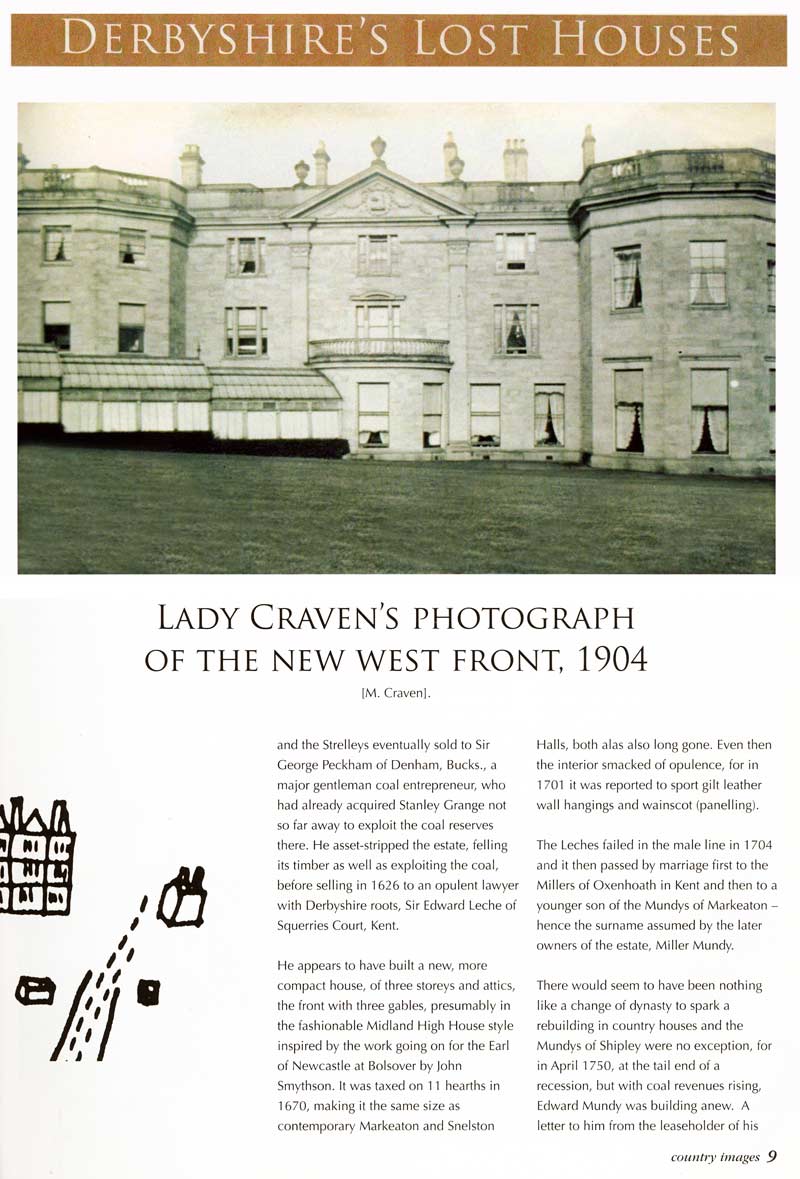 DERBYSHIRE'S LOST HOUSES

LADY CRAVEN'S PHOTOGRAPH OF THE NEW WEST FRONT, 1904

[M. Craven].

and the Strelleys eventually sold to Sir George Peckham of Denham, Bucks., a major gentleman coal entrepreneur, who had already acquired Stanley Grange not so far away to exploit the coal reserves there. He asset-stripped the estate, felling its timber as well as exploiting the coal, before selling in 1626 to an opulent lawyer with Derbyshire roots, Sir Edward Leche of Squerries Court, Kent.

He appears to have built a new, more compact house, of three storeys and attics, the front with three gables, presumably in the fashionable Midland High House style inspired by the work going on for the Earl of Newcastle at Bolsover by John Smythson. It was taxed on 11 hearths in 1670, making it the same size as contemporary Markeaton and Snelston

Halls, both alas also long gone. Even then the interior smacked of opulence, for in 1701 it was reported to sport gilt leather wall hangings and wainscot (panelling).

The Leches failed in the male line in 1704 and it then passed by marriage first to the Millers of Oxenhoath in Kent and then to a younger son of the Mundys of Markeaton – hence the surname assumed by the later owners of the estate, Miller Mundy.

There would seem to have been nothing like a change of dynasty to spark a rebuilding in country houses and the Mundys of Shipley were no exception, for in April 1750, at the tail end of a recession, but with coal revenues rising, Edward Mundy was building anew. A letter to him from the leaseholder of his

country images 9